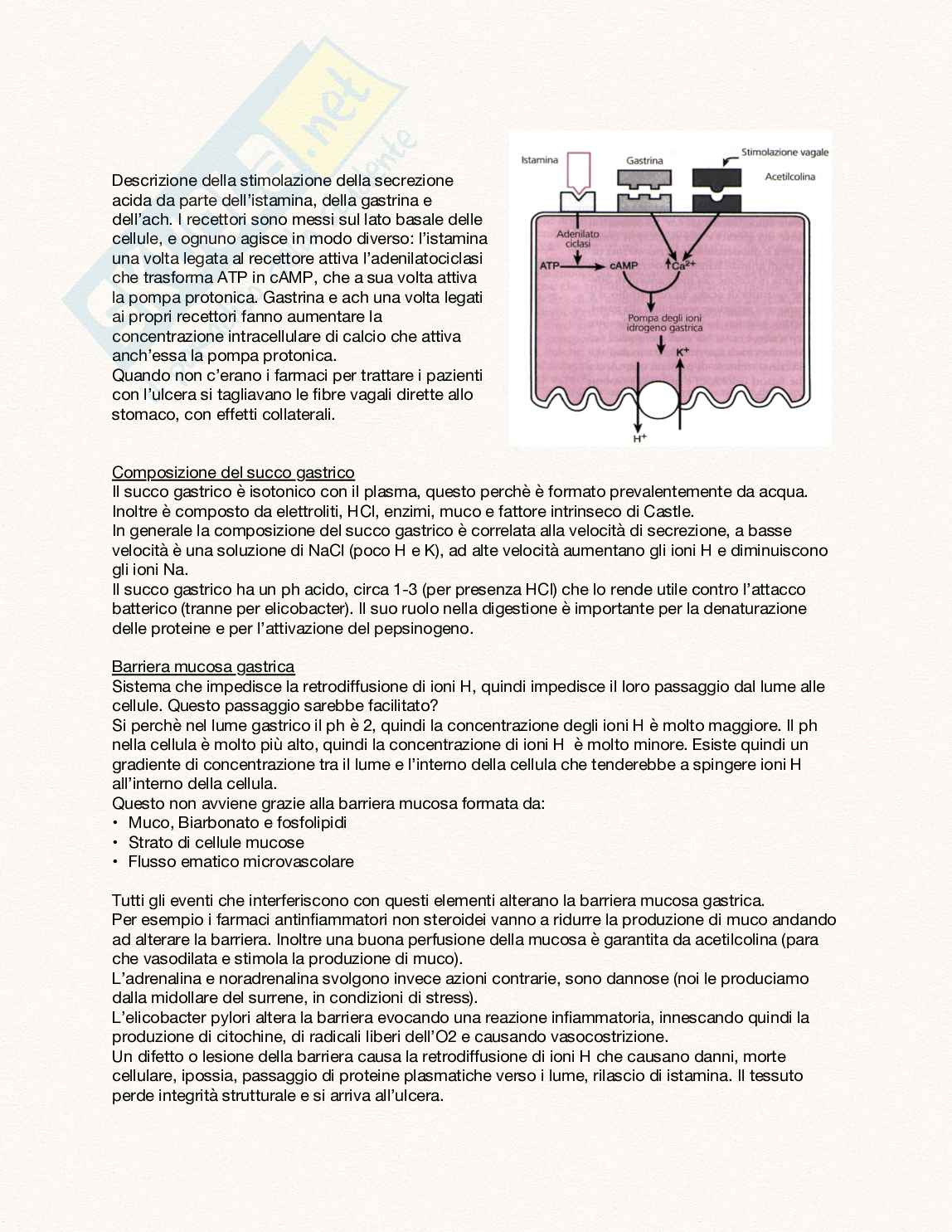 Descrizione della stimolazione della secrezione acida da parte dell'istamina, della gastrina e dell'ach. I recettori sono messi sul lato basale delle cellule, e ognuno agisce in modo diverso: l'istamina una volta legata al recettore attiva l'adenilatociclasi che trasforma ATP in cAMP, che a sua volta attiva la pompa protonica. Gastrina e ach una volta legati ai propri recettori fanno aumentare la concentrazione intracellulare di calcio che attiva anch'essa la pompa protonica.
Quando non c'erano i farmaci per trattare i pazienti con l'ulcera si tagliavano le fibre vagali dirette allo stomaco, con effetti collaterali.

Istamina
Gastrina
Stimolazione vagale
Acetilcolina
Adenilato ciclasi
ATP
cAMP
$\uparrow Ca^{2+}$
Pompa degli ioni idrogeno gastrica
$K^+$
$H^+$

Composizione del succo gastrico
Il succo gastrico è isotonico con il plasma, questo perchè è formato prevalentemente da acqua. Inoltre è composto da elettroliti, HCl, enzimi, muco e fattore intrinseco di Castle.
In generale la composizione del succo gastrico è correlata alla velocità di secrezione, a basse velocità è una soluzione di NaCl (poco H e K), ad alte velocità aumentano gli ioni H e diminuiscono gli ioni Na.
Il succo gastrico ha un ph acido, circa 1-3 (per presenza HCl) che lo rende utile contro l'attacco batterico (tranne per elicobacter). Il suo ruolo nella digestione è importante per la denaturazione delle proteine e per l'attivazione del pepsinogeno.

Barriera mucosa gastrica
Sistema che impedisce la retrodiffusione di ioni H, quindi impedisce il loro passaggio dal lume alle cellule. Questo passaggio sarebbe facilitato?
Si perchè nel lume gastrico il ph è 2, quindi la concentrazione degli ioni H è molto maggiore. Il ph nella cellula è molto più alto, quindi la concentrazione di ioni H è molto minore. Esiste quindi un gradiente di concentrazione tra il lume e l'interno della cellula che tenderebbe a spingere ioni H all'interno della cellula.
Questo non avviene grazie alla barriera mucosa formata da:
• Muco, Biarbonato e fosfolipidi
• Strato di cellule mucose
• Flusso ematico microvascolare

Tutti gli eventi che interferiscono con questi elementi alterano la barriera mucosa gastrica.
Per esempio i farmaci antinfiammatori non steroidei vanno a ridurre la produzione di muco andando ad alterare la barriera. Inoltre una buona perfusione della mucosa è garantita da acetilcolina (para che vasodilata e stimola la produzione di muco).
L'adrenalina e noradrenalina svolgono invece azioni contrarie, sono dannose (noi le produciamo dalla midollare del surrene, in condizioni di stress).
L'elicobacter pylori altera la barriera evocando una reazione infiammatoria, innescando quindi la produzione di citochine, di radicali liberi dell'O2 e causando vasocostrizione.
Un difetto o lesione della barriera causa la retrodiffusione di ioni H che causano danni, morte cellulare, ipossia, passaggio di proteine plasmatiche verso i lume, rilascio di istamina. Il tessuto perde integrità strutturale e si arriva all'ulcera.